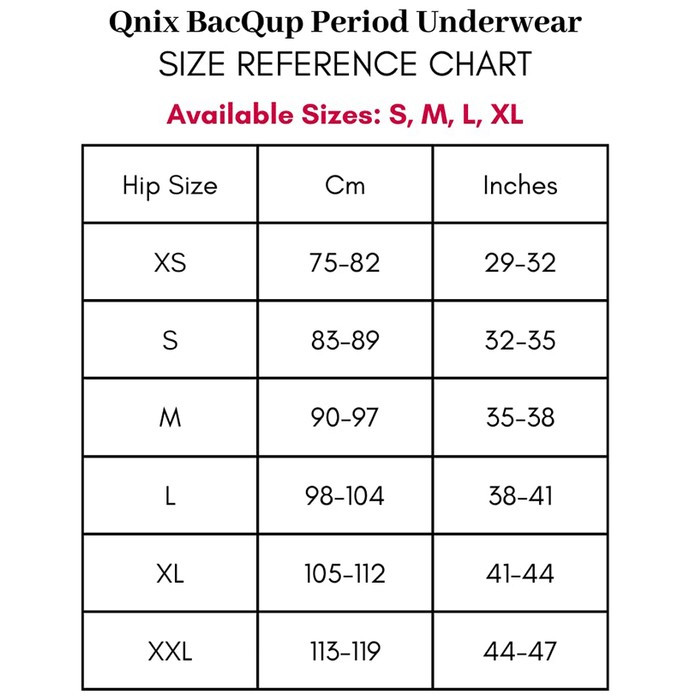 Qnix BacQup Period Underwear
SIZE REFERENCE CHART
Available Sizes: S, M, L, XL

| Hip Size | Cm | Inches |
|---|---|---|
| XS | 75-82 | 29-32 |
| S | 83-89 | 32-35 |
| M | 90-97 | 35-38 |
| L | 98-104 | 38-41 |
| XL | 105-112 | 41-44 |
| XXL | 113-119 | 44-47 |